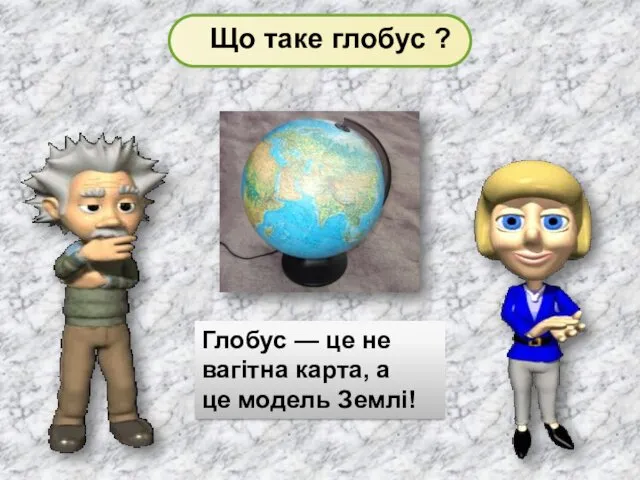 Що таке глобус ?

Глобус — це не вагітна карта, а це модель Землі!